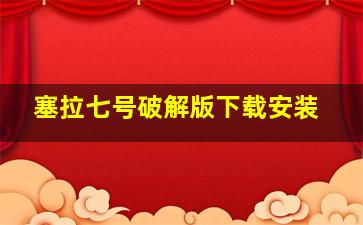 塞拉七号破解版下载安装